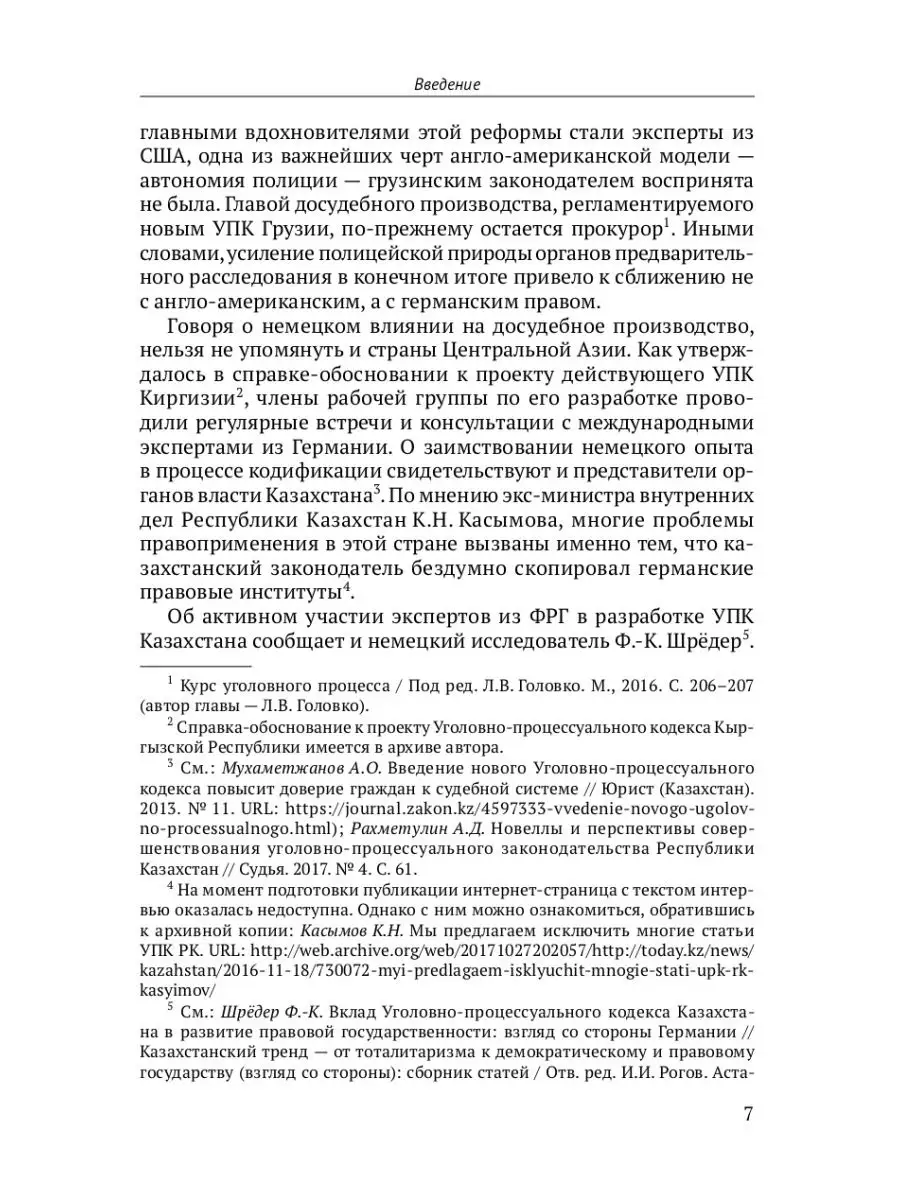 Введение

главными вдохновителями этой реформы стали эксперты из США, одна из важнейших черт англо-американской модели — автономия полиции — грузинским законодателем воспринята не была. Главой досудебного производства, регламентируемого новым УПК Грузии, по-прежнему остается прокурор$^1$. Иными словами, усиление полицейской природы органов предварительного расследования в конечном итоге привело к сближению не с англо-американским, а с германским правом.

Говоря о немецком влиянии на досудебное производство, нельзя не упомянуть и страны Центральной Азии. Как утверждалось в справке-обосновании к проекту действующего УПК Киргизии$^2$, члены рабочей группы по его разработке проводили регулярные встречи и консультации с международными экспертами из Германии. О заимствовании немецкого опыта в процессе кодификации свидетельствуют и представители органов власти Казахстана$^3$. По мнению экс-министра внутренних дел Республики Казахстан К.Н. Касымова, многие проблемы правоприменения в этой стране вызваны именно тем, что казахстанский законодатель бездумно скопировал германские правовые институты$^4$.

Об активном участии экспертов из ФРГ в разработке УПК Казахстана сообщает и немецкий исследователь Ф.-К. Шрёдер$^5$.

$^1$ Курс уголовного процесса / Под ред. Л.В. Головко. М., 2016. С. 206–207 (автор главы — Л.В. Головко).

$^2$ Справка-обоснование к проекту Уголовно-процессуального кодекса Кыргызской Республики имеется в архиве автора.

$^3$ См.: Мухаметжанов А.О. Введение нового Уголовно-процессуального кодекса повысит доверие граждан к судебной системе // Юрист (Казахстан). 2013. № 11. URL: https://journal.zakon.kz/4597333-vvedenie-novogo-ugolovno-processualnogo.html); Рахметулин А.Д. Новеллы и перспективы совершенствования уголовно-процессуального законодательства Республики Казахстан // Судья. 2017. № 4. С. 61.

$^4$ На момент подготовки публикации интернет-страница с текстом интервью оказалась недоступна. Однако с ним можно ознакомиться, обратившись к архивной копии: Касымов К.Н. Мы предлагаем исключить многие статьи УПК РК. URL: http://web.archive.org/web/20171027202057/http://today.kz/news/kazahstan/2016-11-18/730072-myi-predlagaem-isklyuchit-mnogie-stati-upk-rk-kasyimov/

$^5$ См.: Шрёдер Ф.-К. Вклад Уголовно-процессуального кодекса Казахстана в развитие правовой государственности: взгляд со стороны Германии // Казахстанский тренд — от тоталитаризма к демократическому и правовому государству (взгляд со стороны): сборник статей / Отв. ред. И.И. Рогов. Аста-

7